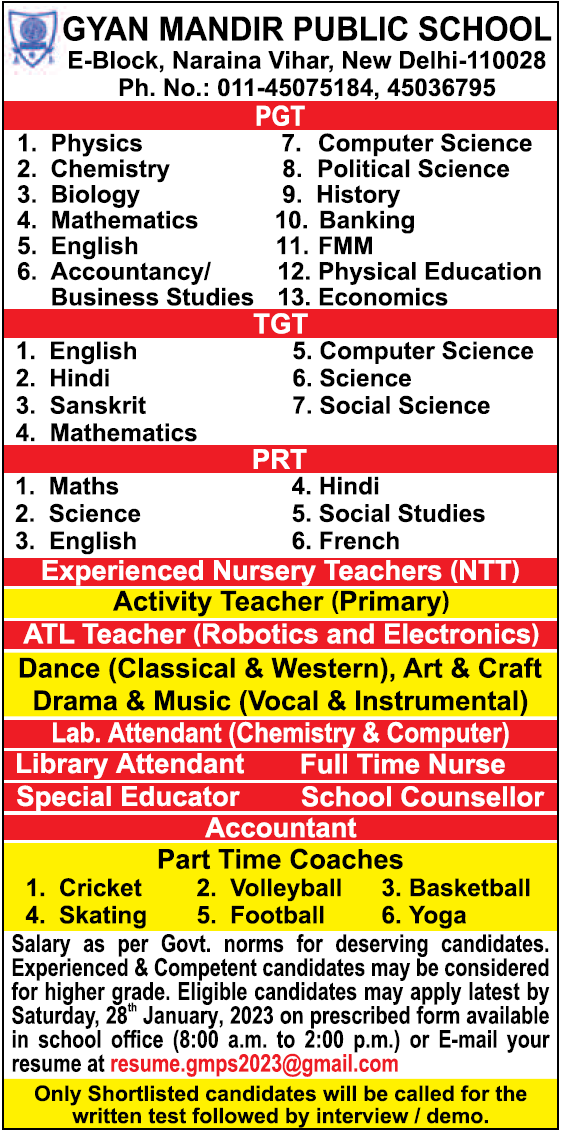 GYAN MANDIR PUBLIC SCHOOL
E-Block, Naraina Vihar, New Delhi-110028
Ph. No.: 011-45075184, 45036795

PGT

1. Physics
2. Chemistry
3. Biology
4. Mathematics
5. English
6. Accountancy/ Business Studies

7. Computer Science
8. Political Science
9. History
10. Banking
11. FMM
12. Physical Education
13. Economics

TGT

1. English
2. Hindi
3. Sanskrit
4. Mathematics

5. Computer Science
6. Science
7. Social Science

PRT

1. Maths
2. Science
3. English

4. Hindi
5. Social Studies
6. French

Experienced Nursery Teachers (NTT)

Activity Teacher (Primary)

ATL Teacher (Robotics and Electronics)

Dance (Classical & Western), Art & Craft Drama & Music (Vocal & Instrumental)

Lab. Attendant (Chemistry & Computer)

Library Attendant Full Time Nurse

Special Educator School Counsellor

Accountant

Part Time Coaches

1. Cricket 2. Volleyball 3. Basketball
4. Skating 5. Football 6. Yoga

Salary as per Govt. norms for deserving candidates. Experienced & Competent candidates may be considered for higher grade. Eligible candidates may apply latest by Saturday, 28$^{th}$ January, 2023 on prescribed form available in school office (8:00 a.m. to 2:00 p.m.) or E-mail your resume at resume.gmps2023@gmail.com

Only Shortlisted candidates will be called for the written test followed by interview / demo.